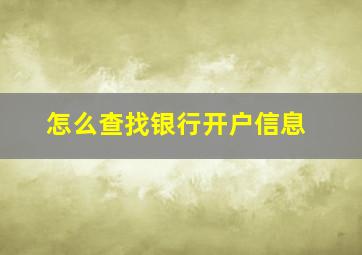 怎么查找银行开户信息